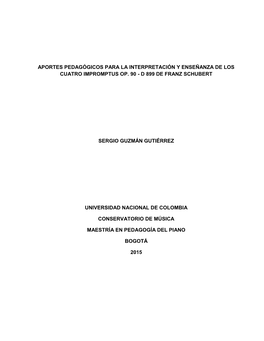 APORTES PEDAGÓGICOS PARA LA INTERPRETACIÓN Y ENSEÑANZA DE LOS CUATRO IMPROMPTUS OP. 90 - D 899 DE FRANZ SCHUBERT

SERGIO GUZMÁN GUTIÉRREZ

UNIVERSIDAD NACIONAL DE COLOMBIA

CONSERVATORIO DE MÚSICA

MAESTRÍA EN PEDAGOGÍA DEL PIANO

BOGOTÁ

2015